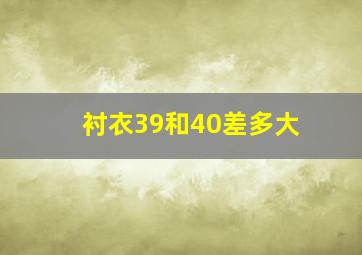 衬衣39和40差多大